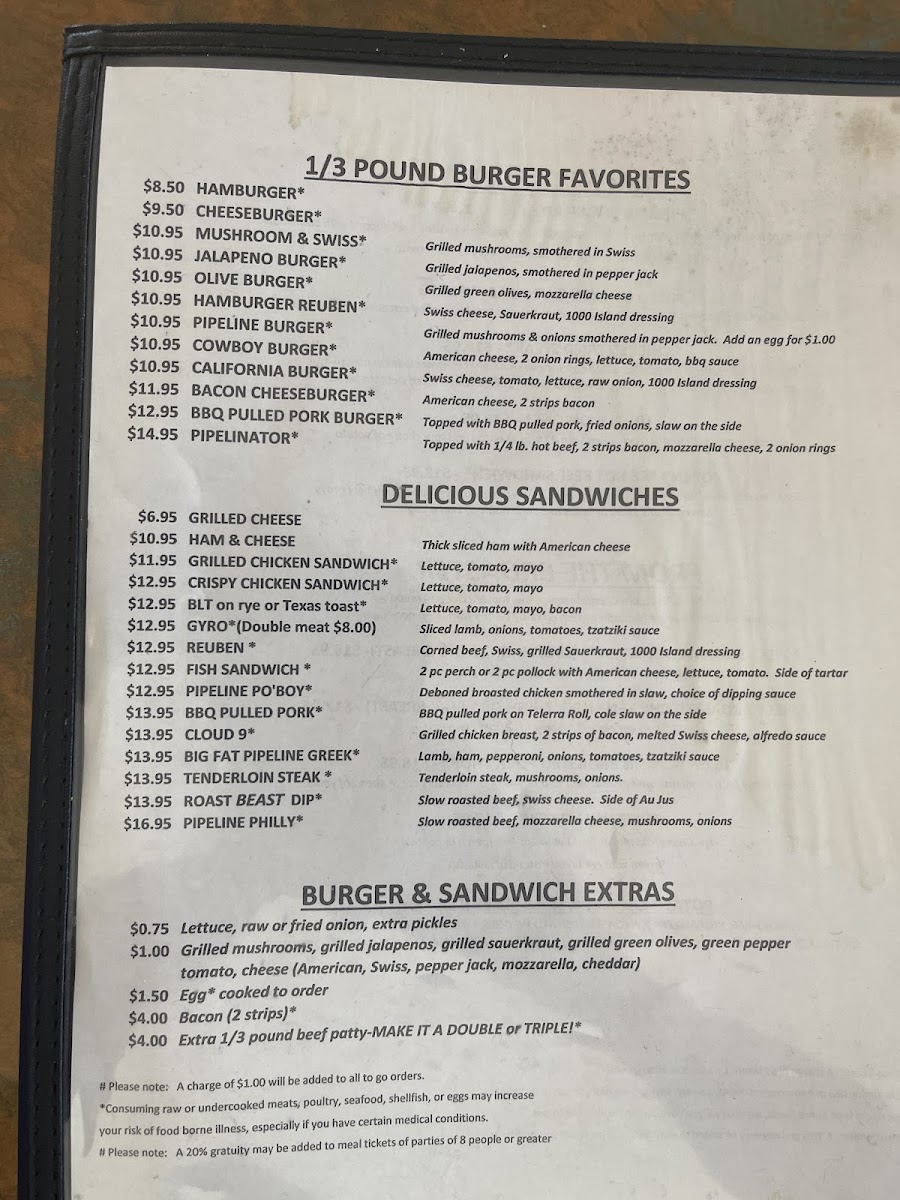 1/3 POUND BURGER FAVORITES

$8.50 HAMBURGER*
$9.50 CHEESEBURGER*
$10.95 MUSHROOM & SWISS* Grilled mushrooms, smothered in Swiss
$10.95 JALAPENO BURGER* Grilled jalapenos, smothered in pepper jack
$10.95 OLIVE BURGER* Grilled green olives, mozzarella cheese
$10.95 HAMBURGER REUBEN* Swiss cheese, Sauerkraut, 1000 Island dressing
$10.95 PIPELINE BURGER* Grilled mushrooms & onions smothered in pepper jack. Add an egg for $1.00
$10.95 COWBOY BURGER* American cheese, 2 onion rings, lettuce, tomato, bbq sauce
$10.95 CALIFORNIA BURGER* Swiss cheese, tomato, lettuce, raw onion, 1000 Island dressing
$11.95 BACON CHEESEBURGER* American cheese, 2 strips bacon
$12.95 BBQ PULLED PORK BURGER* Topped with BBQ pulled pork, fried onions, slaw on the side
$14.95 PIPELINATOR* Topped with 1/4 lb. hot beef, 2 strips bacon, mozzarella cheese, 2 onion rings

DELICIOUS SANDWICHES

$6.95 GRILLED CHEESE
$10.95 HAM & CHEESE Thick sliced ham with American cheese
$11.95 GRILLED CHICKEN SANDWICH* Lettuce, tomato, mayo
$12.95 CRISPY CHICKEN SANDWICH* Lettuce, tomato, mayo
$12.95 BLT on rye or Texas toast* Lettuce, tomato, mayo, bacon
$12.95 GYRO*(Double meat $8.00) Sliced lamb, onions, tomatoes, tzatziki sauce
$12.95 REUBEN * Corned beef, Swiss, grilled Sauerkraut, 1000 Island dressing
$12.95 FISH SANDWICH * 2 pc perch or 2 pc pollock with American cheese, lettuce, tomato. Side of tartar
$12.95 PIPELINE PO'BOY* Deboned broasted chicken smothered in slaw, choice of dipping sauce
$13.95 BBQ PULLED PORK* BBQ pulled pork on Telerra Roll, cole slaw on the side
$13.95 CLOUD 9* Grilled chicken breast, 2 strips of bacon, melted Swiss cheese, alfredo sauce
$13.95 BIG FAT PIPELINE GREEK* Lamb, ham, pepperoni, onions, tomatoes, tzatziki sauce
$13.95 TENDERLOIN STEAK * Tenderloin steak, mushrooms, onions.
$13.95 ROAST BEAST DIP* Slow roasted beef, swiss cheese. Side of Au Jus
$16.95 PIPELINE PHILLY* Slow roasted beef, mozzarella cheese, mushrooms, onions

BURGER & SANDWICH EXTRAS

$0.75 Lettuce, raw or fried onion, extra pickles
$1.00 Grilled mushrooms, grilled jalapenos, grilled sauerkraut, grilled green olives, green pepper tomato, cheese (American, Swiss, pepper jack, mozzarella, cheddar)
$1.50 Egg* cooked to order
$4.00 Bacon (2 strips)*
$4.00 Extra 1/3 pound beef patty-MAKE IT A DOUBLE or TRIPLE!*

# Please note: A charge of $1.00 will be added to all to go orders.
*Consuming raw or undercooked meats, poultry, seafood, shellfish, or eggs may increase your risk of food borne illness, especially if you have certain medical conditions.
# Please note: A 20% gratuity may be added to meal tickets of parties of 8 people or greater